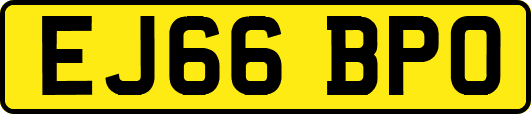 EJ66 BPO